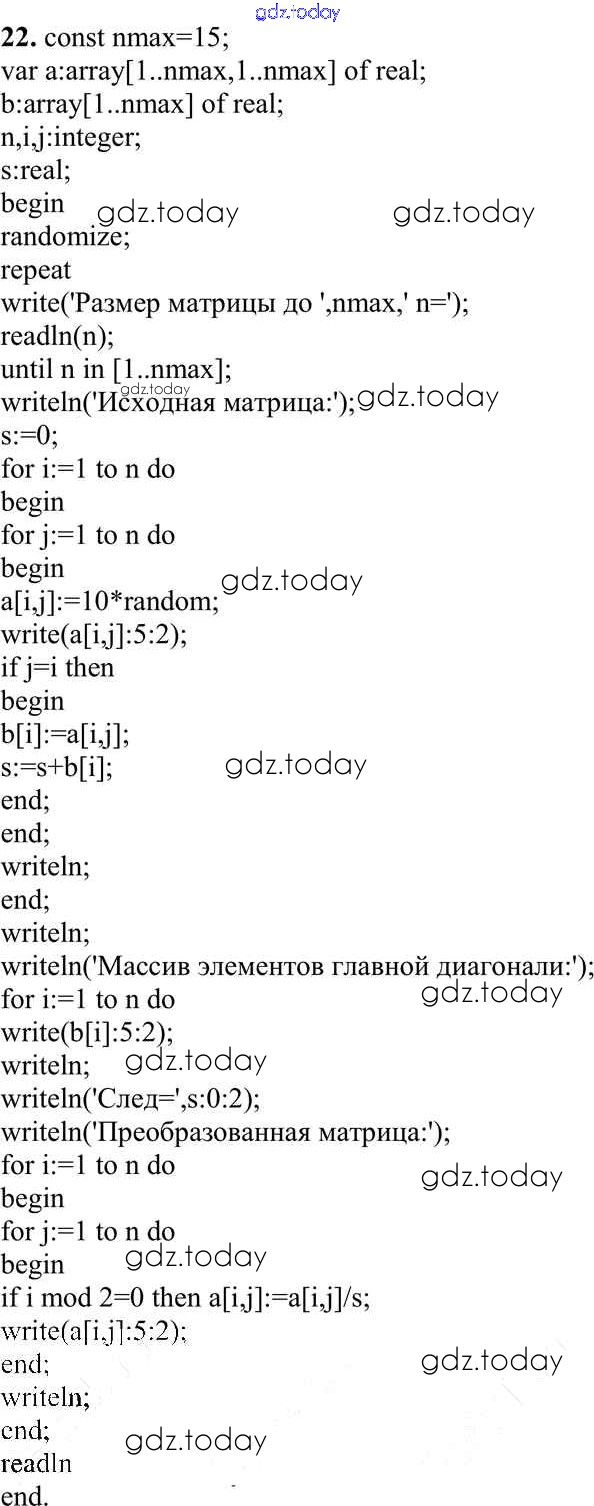 22. const nmax=15;
var a:array[1..nmax,1..nmax] of real;
b:array[1..nmax] of real;
n,i,j:integer;
s:real;
begin
randomize;
repeat
write('Размер матрицы до ',nmax,' n=');
readln(n);
until n in [1..nmax];
writeln('Исходная матрица:');
s:=0;
for i:=1 to n do
begin
for j:=1 to n do
begin
a[i,j]:=10*random;
write(a[i,j]:5:2);
if j=i then
begin
b[i]:=a[i,j];
s:=s+b[i];
end;
end;
writeln;
end;
writeln;
writeln('Массив элементов главной диагонали:');
for i:=1 to n do
write(b[i]:5:2);
writeln;
writeln('След=',s:0:2);
writeln('Преобразованная матрица:');
for i:=1 to n do
begin
for j:=1 to n do
begin
if i mod 2=0 then a[i,j]:=a[i,j]/s;
write(a[i,j]:5:2);
end;
writeln;
end;
readln
end.

gdz.today